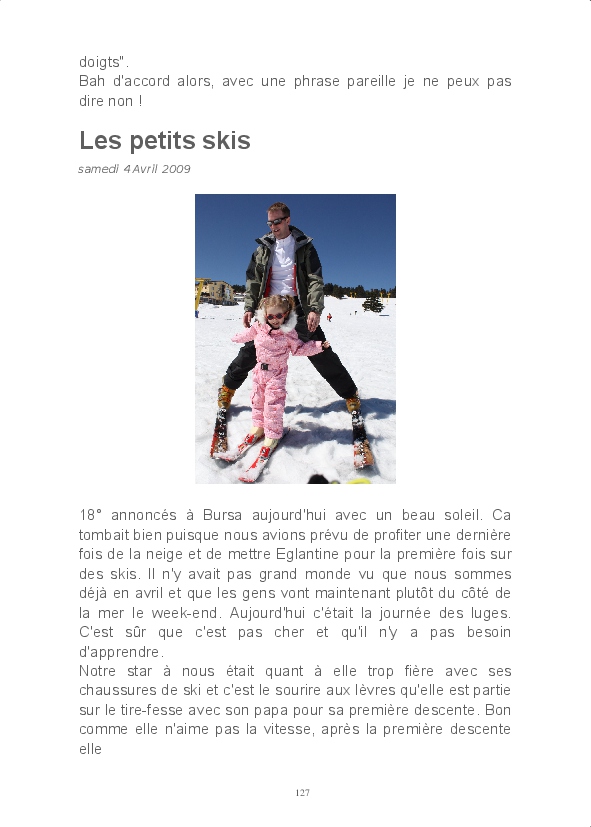 doigts".
Bah d'accord alors, avec une phrase pareille je ne peux pas dire non !

Les petits skis

samedi 4 Avril 2009

18° annoncés à Bursa aujourd'hui avec un beau soleil. Ca tombait bien puisque nous avions prévu de profiter une dernière fois de la neige et de mettre Eglantine pour la première fois sur des skis. Il n'y avait pas grand monde vu que nous sommes déjà en avril et que les gens vont maintenant plutôt du côté de la mer le week-end. Aujourd'hui c'était la journée des luges. C'est sûr que c'est pas cher et qu'il n'y a pas besoin d'apprendre.
Notre star à nous était quant à elle trop fière avec ses chaussures de ski et c'est le sourire aux lèvres qu'elle est partie sur le tire-fesse avec son papa pour sa première descente. Bon comme elle n'aime pas la vitesse, après la première descente elle

127